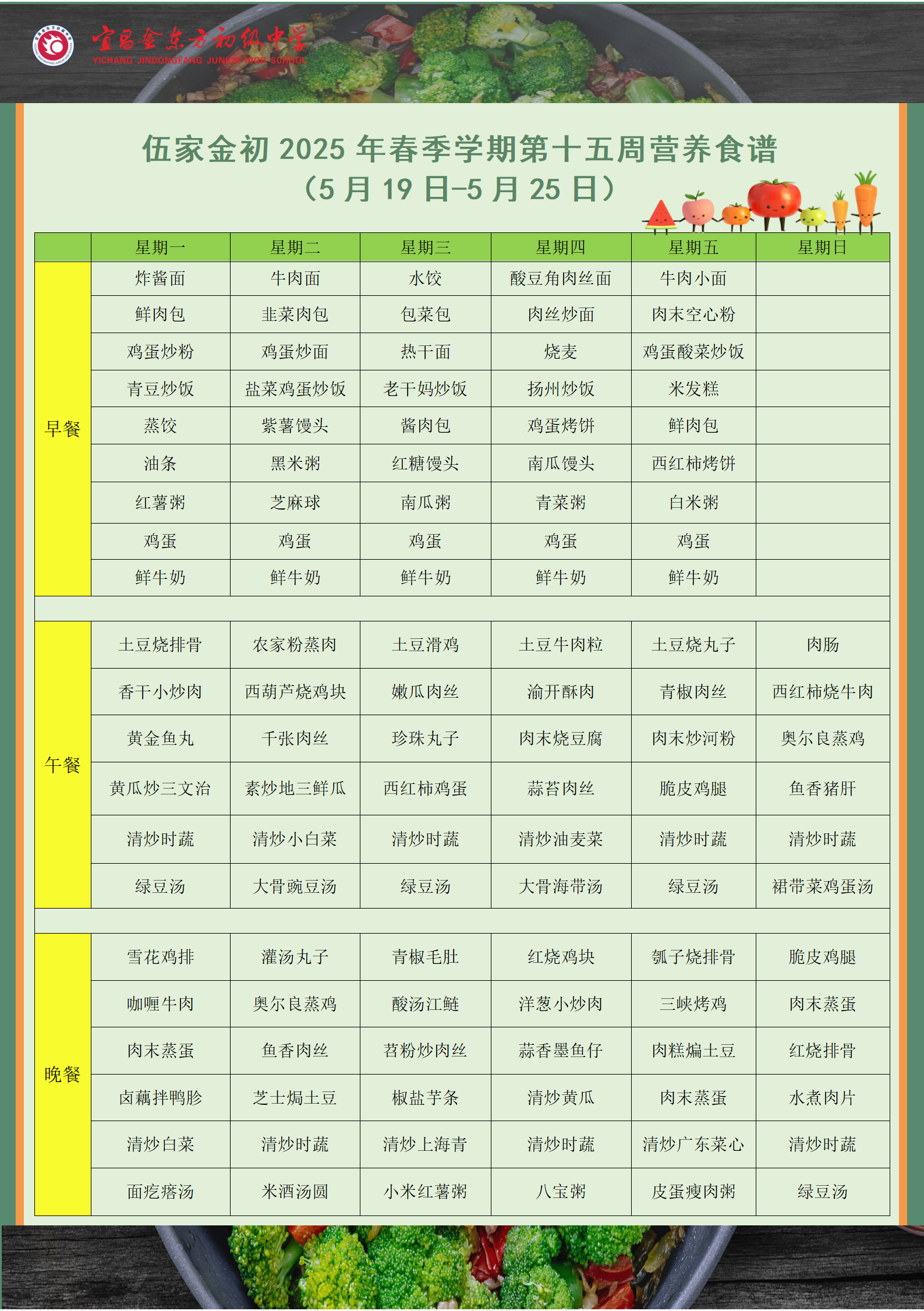 宜昌金东方初级中学
YICHANG JINDONGFANG JUNIOR HIGH SCHOOL

伍家金初 2025 年春季学期第十五周营养食谱
（5 月 19 日-5 月 25 日）

| | 星期一 | 星期二 | 星期三 | 星期四 | 星期五 | 星期日 |
|---|---|---|---|---|---|---|
| 早餐 | 炸酱面 | 牛肉面 | 水饺 | 酸豆角肉丝面 | 牛肉小面 | |
| | 鲜肉包 | 韭菜肉包 | 包菜包 | 肉丝炒面 | 肉末空心粉 | |
| | 鸡蛋炒粉 | 鸡蛋炒面 | 热干面 | 烧麦 | 鸡蛋酸菜炒饭 | |
| | 青豆炒饭 | 盐菜鸡蛋炒饭 | 老干妈炒饭 | 扬州炒饭 | 米发糕 | |
| | 蒸饺 | 紫薯馒头 | 酱肉包 | 鸡蛋烤饼 | 鲜肉包 | |
| | 油条 | 黑米粥 | 红糖馒头 | 南瓜馒头 | 西红柿烤饼 | |
| | 红薯粥 | 芝麻球 | 南瓜粥 | 青菜粥 | 白米粥 | |
| | 鸡蛋 | 鸡蛋 | 鸡蛋 | 鸡蛋 | 鸡蛋 | |
| | 鲜牛奶 | 鲜牛奶 | 鲜牛奶 | 鲜牛奶 | 鲜牛奶 | |
| 午餐 | 土豆烧排骨 | 农家粉蒸肉 | 土豆滑鸡 | 土豆牛肉粒 | 土豆烧丸子 | 肉肠 |
| | 香干小炒肉 | 西葫芦烧鸡块 | 嫩瓜肉丝 | 渝开酥肉 | 青椒肉丝 | 西红柿烧牛肉 |
| | 黄金鱼丸 | 千张肉丝 | 珍珠丸子 | 肉末烧豆腐 | 肉末炒河粉 | 奥尔良蒸鸡 |
| | 黄瓜炒三文治 | 素炒地三鲜瓜 | 西红柿鸡蛋 | 蒜苔肉丝 | 脆皮鸡腿 | 鱼香猪肝 |
| | 清炒时蔬 | 清炒小白菜 | 清炒时蔬 | 清炒油麦菜 | 清炒时蔬 | 清炒时蔬 |
| | 绿豆汤 | 大骨豌豆汤 | 绿豆汤 | 大骨海带汤 | 绿豆汤 | 裙带菜鸡蛋汤 |
| 晚餐 | 雪花鸡排 | 灌汤丸子 | 青椒毛肚 | 红烧鸡块 | 瓠子烧排骨 | 脆皮鸡腿 |
| | 咖喱牛肉 | 奥尔良蒸鸡 | 酸汤江鲢 | 洋葱小炒肉 | 三峡烤鸡 | 肉末蒸蛋 |
| | 肉末蒸蛋 | 鱼香肉丝 | 苕粉炒肉丝 | 蒜香墨鱼仔 | 肉糕煸土豆 | 红烧排骨 |
| | 卤藕拌鸭胗 | 芝士焗土豆 | 椒盐芋条 | 清炒黄瓜 | 肉末蒸蛋 | 水煮肉片 |
| | 清炒白菜 | 清炒时蔬 | 清炒上海青 | 清炒时蔬 | 清炒广东菜心 | 清炒时蔬 |
| | 面疙瘩汤 | 米酒汤圆 | 小米红薯粥 | 八宝粥 | 皮蛋瘦肉粥 | 绿豆汤 |